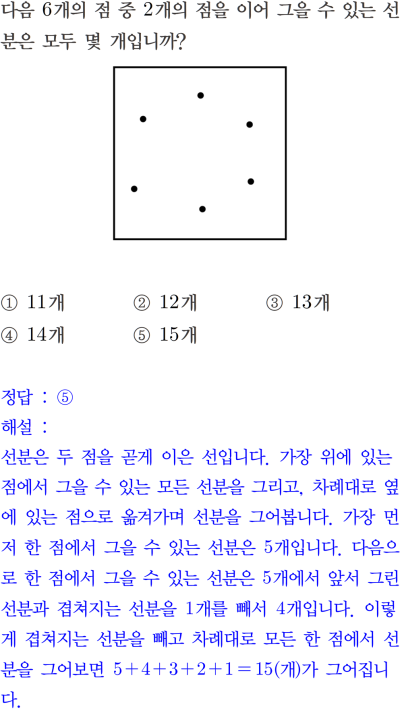 다음 6개의 점 중 2개의 점을 이어 그을 수 있는 선분은 모두 몇 개입니까?

① 11개  ② 12개  ③ 13개
④ 14개  ⑤ 15개

정답 : ⑤
해설 :
선분은 두 점을 곧게 이은 선입니다. 가장 위에 있는 점에서 그을 수 있는 모든 선분을 그리고, 차례대로 옆에 있는 점으로 옮겨가며 선분을 그어봅니다. 가장 먼저 한 점에서 그을 수 있는 선분은 5개입니다. 다음으로 한 점에서 그을 수 있는 선분은 5개에서 앞서 그린 선분과 겹쳐지는 선분을 1개를 빼서 4개입니다. 이렇게 겹쳐지는 선분을 빼고 차례대로 모든 한 점에서 선분을 그어보면 $5+4+3+2+1=15$(개)가 그어집니다.